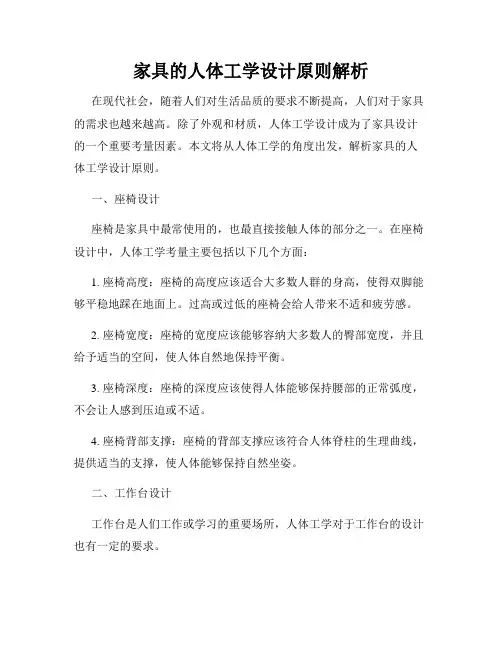 家具的人体工学设计原则解析

在现代社会，随着人们对生活品质的要求不断提高，人们对于家具的需求也越来越高。除了外观和材质，人体工学设计成为了家具设计的一个重要考量因素。本文将从人体工学的角度出发，解析家具的人体工学设计原则。

一、座椅设计

座椅是家具中最常使用的，也最直接接触人体的部分之一。在座椅设计中，人体工学考量主要包括以下几个方面：

1. 座椅高度：座椅的高度应该适合大多数人群的身高，使得双脚能够平稳地踩在地面上。过高或过低的座椅会给人带来不适和疲劳感。

2. 座椅宽度：座椅的宽度应该能够容纳大多数人的臀部宽度，并且给予适当的空间，使人体自然地保持平衡。

3. 座椅深度：座椅的深度应该使得人体能够保持腰部的正常弧度，不会让人感到压迫或不适。

4. 座椅背部支撑：座椅的背部支撑应该符合人体脊柱的生理曲线，提供适当的支撑，使人体能够保持自然坐姿。

二、工作台设计

工作台是人们工作或学习的重要场所，人体工学对于工作台的设计也有一定的要求。